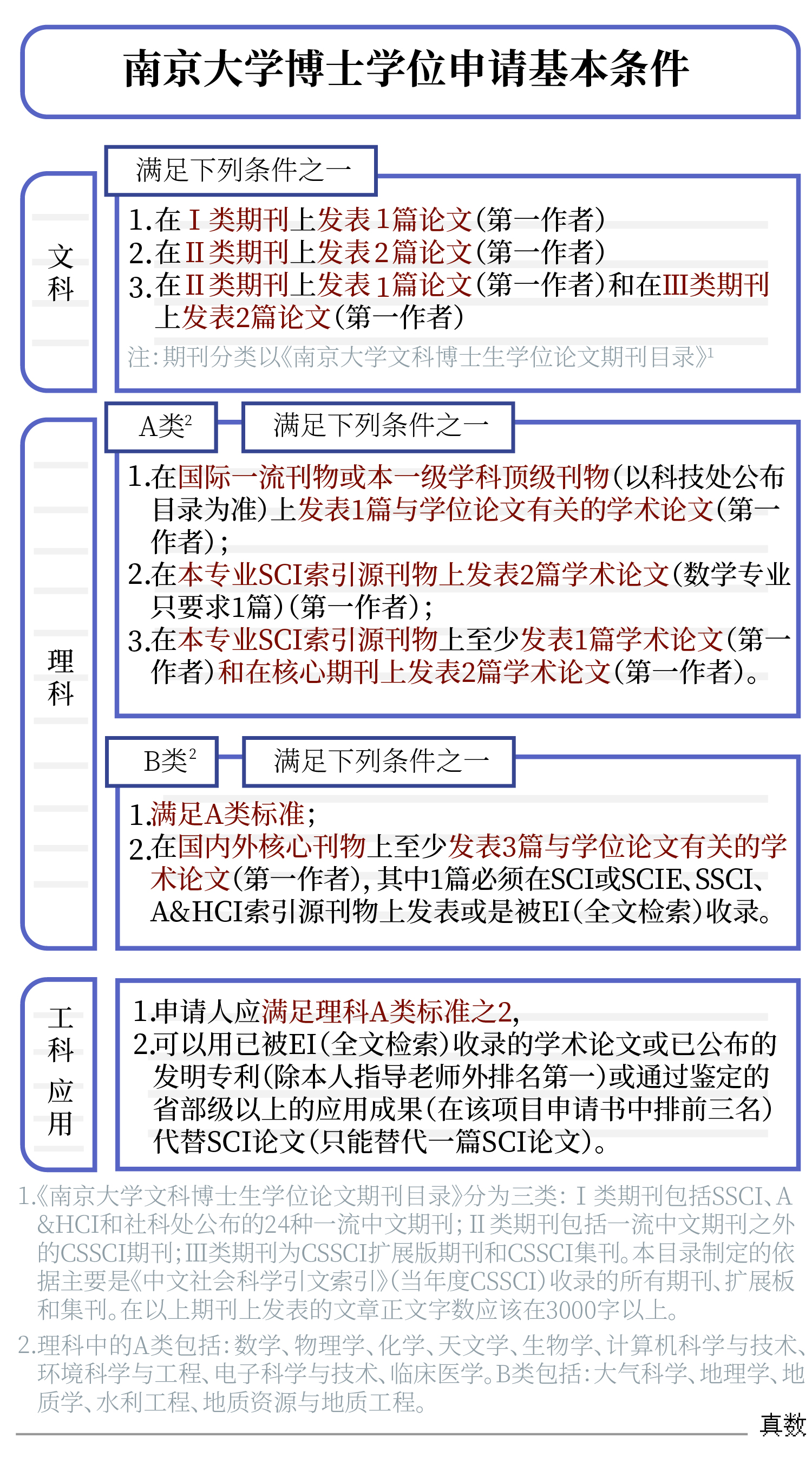 南京大学博士学位申请基本条件

文科

满足下列条件之一

1.在Ⅰ类期刊上发表1篇论文(第一作者)
2.在Ⅱ类期刊上发表2篇论文(第一作者)
3.在Ⅱ类期刊上发表1篇论文(第一作者)和在Ⅲ类期刊上发表2篇论文(第一作者)
注:期刊分类以《南京大学文科博士生学位论文期刊目录》$^1$

理科

A类$^2$

满足下列条件之一

1.在国际一流刊物或本一级学科顶级刊物(以科技处公布目录为准)上发表1篇与学位论文有关的学术论文(第一作者);
2.在本专业SCI索引源刊物上发表2篇学术论文(数学专业只要求1篇)(第一作者);
3.在本专业SCI索引源刊物上至少发表1篇学术论文(第一作者)和在核心期刊上发表2篇学术论文(第一作者)。

B类$^2$

满足下列条件之一

1.满足A类标准;
2.在国内外核心刊物上至少发表3篇与学位论文有关的学术论文(第一作者),其中1篇必须在SCI或SCIE、SSCI、A&HCI索引源刊物上发表或是被EI(全文检索)收录。

工科应用

1.申请人应满足理科A类标准之2,
2.可以用已被EI(全文检索)收录的学术论文或已公布的发明专利(除本人指导老师外排名第一)或通过鉴定的省部级以上的应用成果(在该项目申请书中排前三名)代替SCI论文(只能替代一篇SCI论文)。

1.《南京大学文科博士生学位论文期刊目录》分为三类:Ⅰ类期刊包括SSCI、A&HCI和社科处公布的24种一流中文期刊;Ⅱ类期刊包括一流中文期刊之外的CSSCI期刊;Ⅲ类期刊为CSSCI扩展版期刊和CSSCI集刊。本目录制定的依据主要是《中文社会科学引文索引》(当年度CSSCI)收录的所有期刊、扩展板和集刊。在以上期刊上发表的文章正文字数应该在3000字以上。
2.理科中的A类包括:数学、物理学、化学、天文学、生物学、计算机科学与技术、环境科学与工程、电子科学与技术、临床医学。B类包括:大气科学、地理学、地质学、水利工程、地质资源与地质工程。

真数